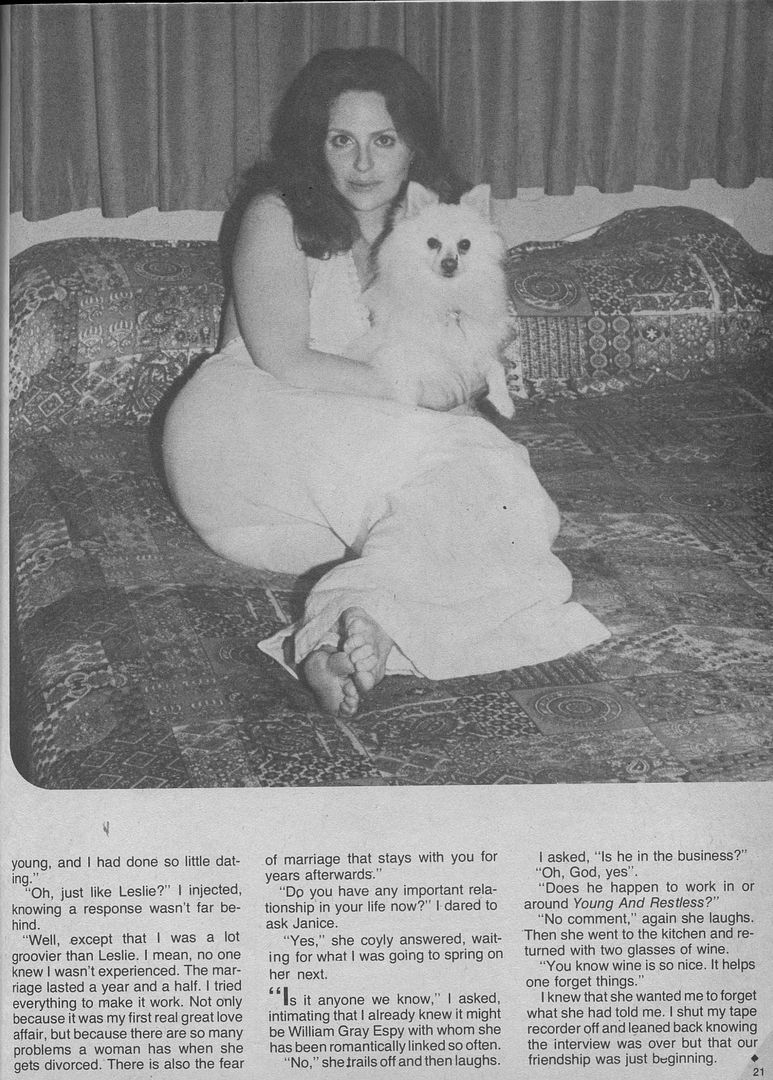 young, and I had done so little dating."

"Oh, just like Leslie?" I injected, knowing a response wasn't far behind.

"Well, except that I was a lot groovier than Leslie. I mean, no one knew I wasn't experienced. The marriage lasted a year and a half. I tried everything to make it work. Not only because it was my first real great love affair, but because there are so many problems a woman has when she gets divorced. There is also the fear of marriage that stays with you for years afterwards."

"Do you have any important relationship in your life now?" I dared to ask Janice.

"Yes," she coyly answered, waiting for what I was going to spring on her next.

"Is it anyone we know," I asked, intimating that I already knew it might be William Gray Espy with whom she has been romantically linked so often.

"No," she trails off and then laughs. I asked, "Is he in the business?"

"Oh, God, yes".

"Does he happen to work in or around Young And Restless?"

"No comment," again she laughs. Then she went to the kitchen and returned with two glasses of wine.

"You know wine is so nice. It helps one forget things."

I knew that she wanted me to forget what she had told me. I shut my tape recorder off and leaned back knowing the interview was over but that our friendship was just beginning.

21